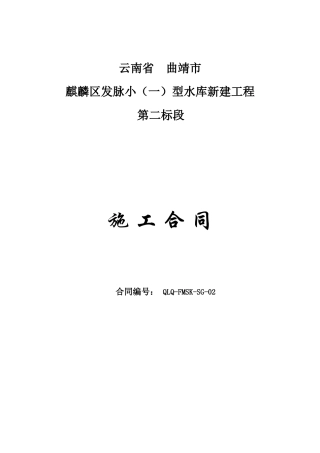 云南省 曲靖市

麒麟区发脉小（一）型水库新建工程

第二标段

施 工 合 同

合同编号： QLQ-FMSK-SG-02